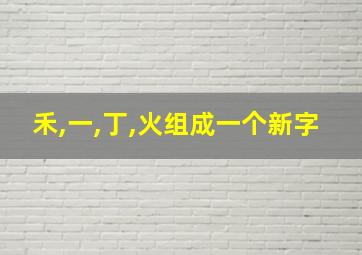 禾,一,丁,火组成一个新字